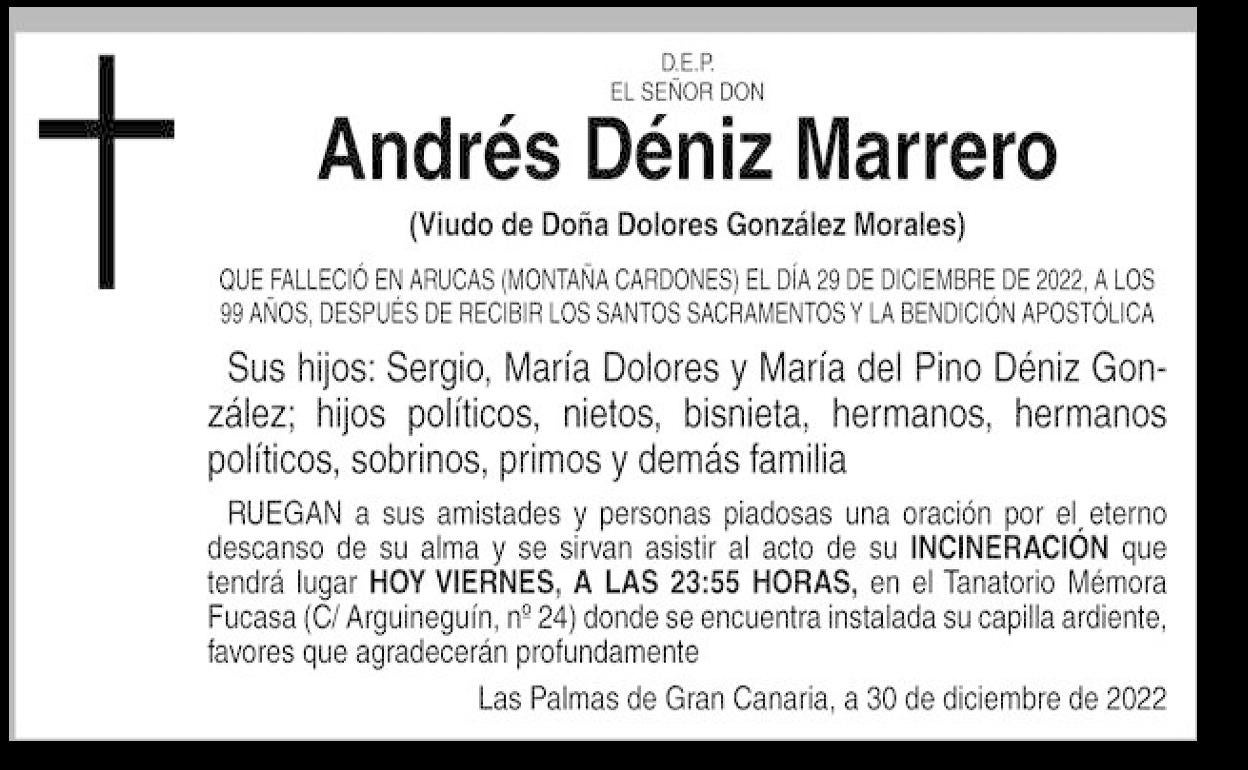 D.E.P.
EL SEÑOR DON

Andrés Déniz Marrero

(Viudo de Doña Dolores González Morales)

QUE FALLECIÓ EN ARUCAS (MONTAÑA CARDONES) EL DÍA 29 DE DICIEMBRE DE 2022, A LOS 99 AÑOS, DESPUÉS DE RECIBIR LOS SANTOS SACRAMENTOS Y LA BENDICIÓN APOSTÓLICA

Sus hijos: Sergio, María Dolores y María del Pino Déniz González; hijos políticos, nietos, bisnieta, hermanos, hermanos políticos, sobrinos, primos y demás familia

RUEGAN a sus amistades y personas piadosas una oración por el eterno descanso de su alma y se sirvan asistir al acto de su INCINERACIÓN que tendrá lugar HOY VIERNES, A LAS 23:55 HORAS, en el Tanatorio Mémora Fucasa (C/ Arguineguín, nº 24) donde se encuentra instalada su capilla ardiente, favores que agradecerán profundamente

Las Palmas de Gran Canaria, a 30 de diciembre de 2022